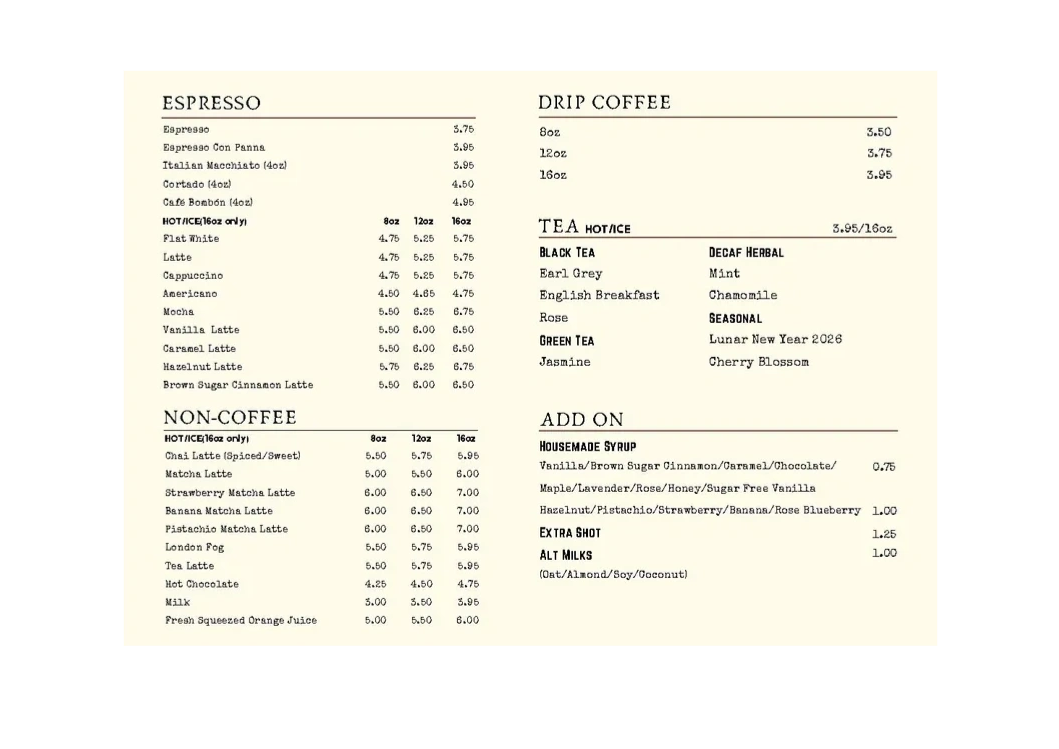 ESPRESSO

| | | | |
|---|---|---|---|
| Espresso | | | 3.75 |
| Espresso Con Panna | | | 3.95 |
| Italian Macchiato (4oz) | | | 3.95 |
| Cortado (4oz) | | | 4.50 |
| Café Bombón (4oz) | | | 4.95 |
| HOT/ICE(16oz only) | 8oz | 12oz | 16oz |
| Flat White | 4.75 | 5.25 | 5.75 |
| Latte | 4.75 | 5.25 | 5.75 |
| Cappuccino | 4.75 | 5.25 | 5.75 |
| Americano | 4.50 | 4.65 | 4.75 |
| Mocha | 5.50 | 6.25 | 6.75 |
| Vanilla Latte | 5.50 | 6.00 | 6.50 |
| Caramel Latte | 5.50 | 6.00 | 6.50 |
| Hazelnut Latte | 5.75 | 6.25 | 6.75 |
| Brown Sugar Cinnamon Latte | 5.50 | 6.00 | 6.50 |

NON-COFFEE

| HOT/ICE(16oz only) | 8oz | 12oz | 16oz |
|---|---|---|---|
| Chai Latte (Spiced/Sweet) | 5.50 | 5.75 | 5.95 |
| Matcha Latte | 5.00 | 5.50 | 6.00 |
| Strawberry Matcha Latte | 6.00 | 6.50 | 7.00 |
| Banana Matcha Latte | 6.00 | 6.50 | 7.00 |
| Pistachio Matcha Latte | 6.00 | 6.50 | 7.00 |
| London Fog | 5.50 | 5.75 | 5.95 |
| Tea Latte | 5.50 | 5.75 | 5.95 |
| Hot Chocolate | 4.25 | 4.50 | 4.75 |
| Milk | 3.00 | 3.50 | 3.95 |
| Fresh Squeezed Orange Juice | 5.00 | 5.50 | 6.00 |

DRIP COFFEE

| | |
|---|---|
| 8oz | 3.50 |
| 12oz | 3.75 |
| 16oz | 3.95 |

TEA HOT/ICE 3.95/16oz

BLACK TEA
Earl Grey
English Breakfast
Rose
GREEN TEA
Jasmine

DECAF HERBAL
Mint
Chamomile
SEASONAL
Lunar New Year 2026
Cherry Blossom

ADD ON

HOUSEMADE SYRUP
Vanilla/Brown Sugar Cinnamon/Caramel/Chocolate/ 0.75
Maple/Lavender/Rose/Honey/Sugar Free Vanilla
Hazelnut/Pistachio/Strawberry/Banana/Rose Blueberry 1.00
EXTRA SHOT 1.25
ALT MILKS 1.00
(Oat/Almond/Soy/Coconut)